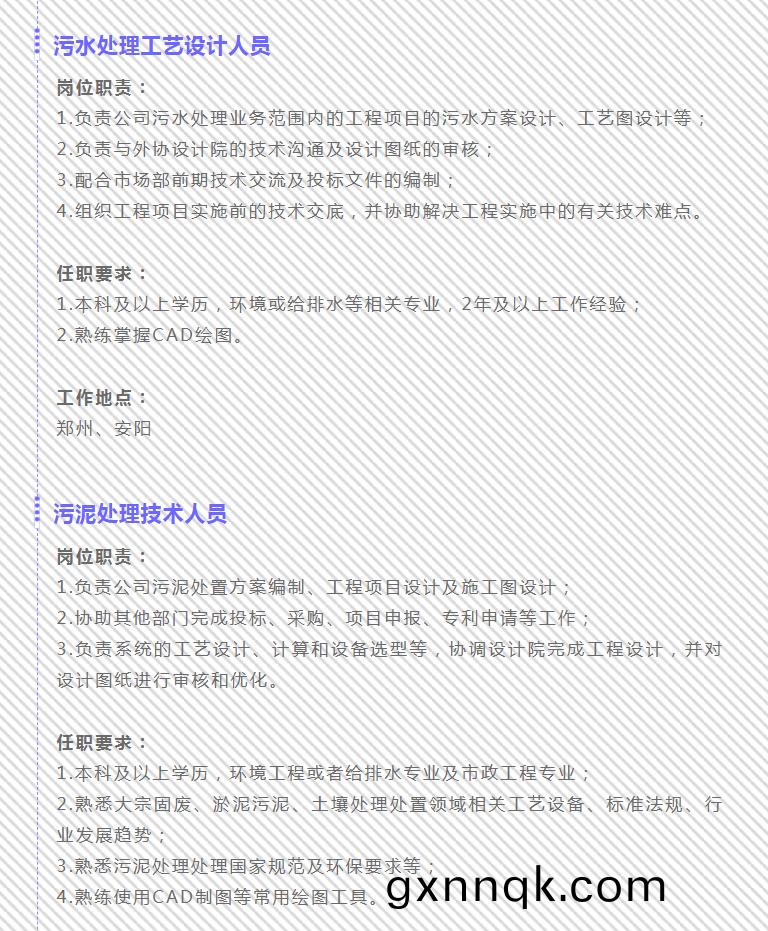 污水处理工艺设计人员

岗位职责：
1.负责公司污水处理业务范围内的工程项目的污水方案设计、工艺图设计等；
2.负责与外协设计院的技术沟通及设计图纸的审核；
3.配合市场部前期技术交流及投标文件的编制；
4.组织工程项目实施前的技术交底，并协助解决工程实施中的有关技术难点。

任职要求：
1.本科及以上学历，环境或给排水等相关专业，2年及以上工作经验；
2.熟练掌握CAD绘图。

工作地点：
郑州、安阳

污泥处理技术人员

岗位职责：
1.负责公司污泥处置方案编制、工程项目设计及施工图设计；
2.协助其他部门完成投标、采购、项目申报、专利申请等工作；
3.负责系统的工艺设计、计算和设备选型等，协调设计院完成工程设计，并对设计图纸进行审核和优化。

任职要求：
1.本科及以上学历，环境工程或者给排水专业及市政工程专业；
2.熟悉大宗固废、淤泥污泥、土壤处理处置领域相关工艺设备、标准法规、行业发展趋势；
3.熟悉污泥处理处理国家规范及环保要求等；
4.熟练使用CAD制图等常用绘图工具。

gxnnqk.com